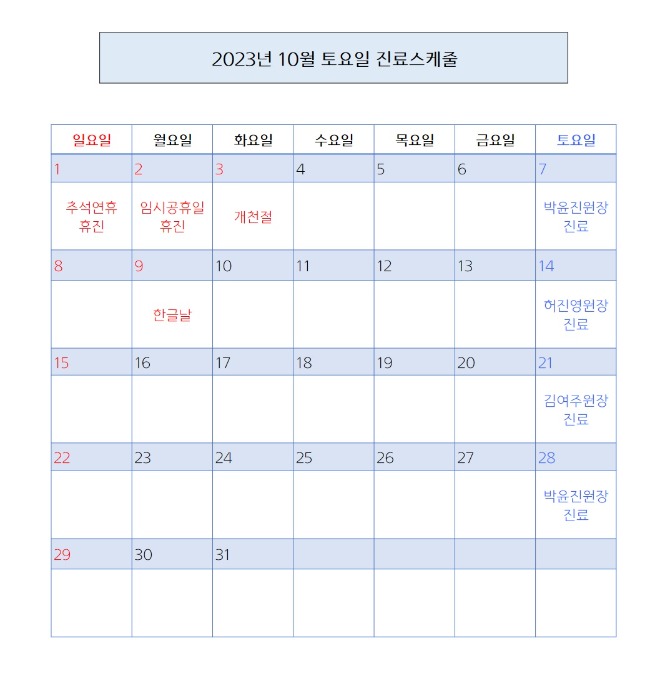 2023년 10월 토요일 진료스케줄

| 일요일 | 월요일 | 화요일 | 수요일 | 목요일 | 금요일 | 토요일 |
|---|---|---|---|---|---|---|
| 1 | 2 | 3 | 4 | 5 | 6 | 7 |
| 추석연휴 휴진 | 임시공휴일 휴진 | 개천절 | | | | 박윤진원장 진료 |
| 8 | 9 | 10 | 11 | 12 | 13 | 14 |
| | 한글날 | | | | | 허진영원장 진료 |
| 15 | 16 | 17 | 18 | 19 | 20 | 21 |
| | | | | | | 김여주원장 진료 |
| 22 | 23 | 24 | 25 | 26 | 27 | 28 |
| | | | | | | 박윤진원장 진료 |
| 29 | 30 | 31 | | | | |
| | | | | | | |